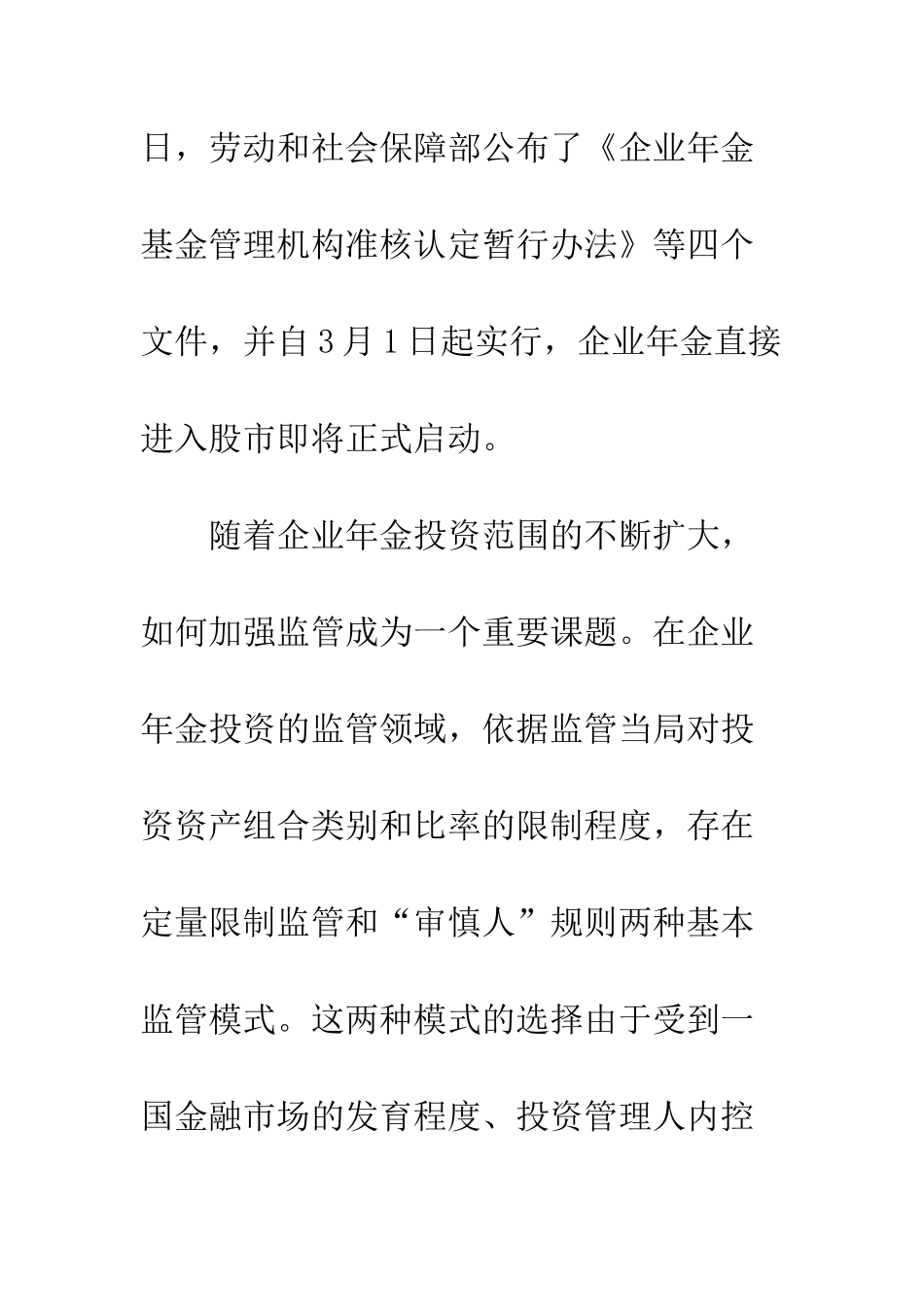 日，劳动和社会保障部公布了《企业年金基金管理机构准核认定暂行办法》等四个文件，并自3月1日起实行，企业年金直接进入股市即将正式启动。

随着企业年金投资范围的不断扩大，如何加强监管成为一个重要课题。在企业年金投资的监管领域，依据监管当局对投资资产组合类别和比率的限制程度，存在定量限制监管和“审慎人”规则两种基本监管模式。这两种模式的选择由于受到一国金融市场的发育程度、投资管理人内控